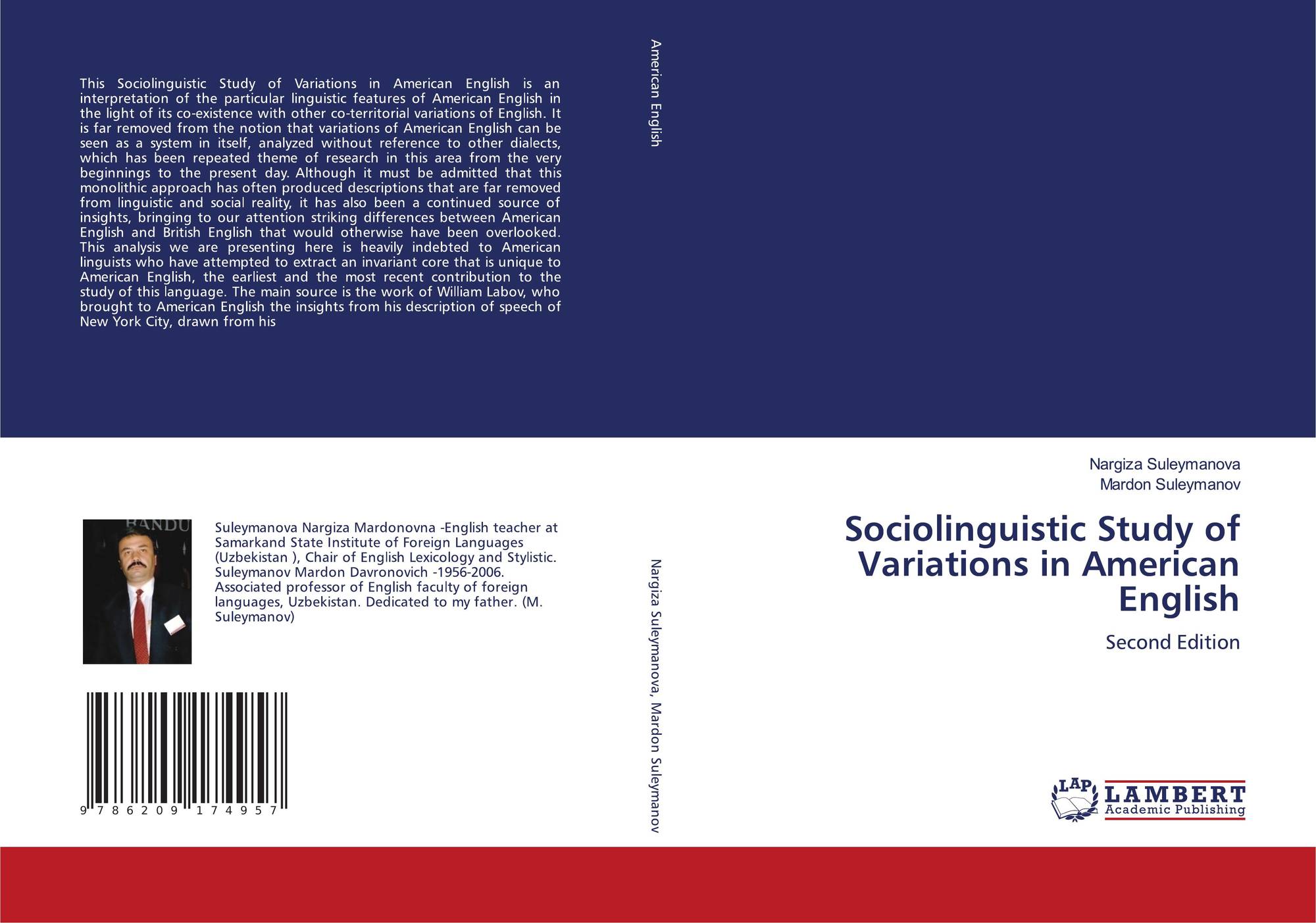 This Sociolinguistic Study of Variations in American English is an interpretation of the particular linguistic features of American English in the light of its co-existence with other co-territorial variations of English. It is far removed from the notion that variations of American English can be seen as a system in itself, analyzed without reference to other dialects, which has been repeated theme of research in this area from the very beginnings to the present day. Although it must be admitted that this monolithic approach has often produced descriptions that are far removed from linguistic and social reality, it has also been a continued source of insights, bringing to our attention striking differences between American English and British English that would otherwise have been overlooked. This analysis we are presenting here is heavily indebted to American linguists who have attempted to extract an invariant core that is unique to American English, the earliest and the most recent contribution to the study of this language. The main source is the work of William Labov, who brought to American English the insights from his description of speech of New York City, drawn from his

Suleymanova Nargiza Mardonovna -English teacher at Samarkand State Institute of Foreign Languages (Uzbekistan ), Chair of English Lexicology and Stylistic. Suleymanov Mardon Davronovich -1956-2006. Associated professor of English faculty of foreign languages, Uzbekistan. Dedicated to my father. (M. Suleymanov)

9 786209 174957

American English

Nargiza Suleymanova, Mardon Suleymanov

Nargiza Suleymanova
Mardon Suleymanov

Sociolinguistic Study of Variations in American English

Second Edition

LAP LAMBERT Academic Publishing